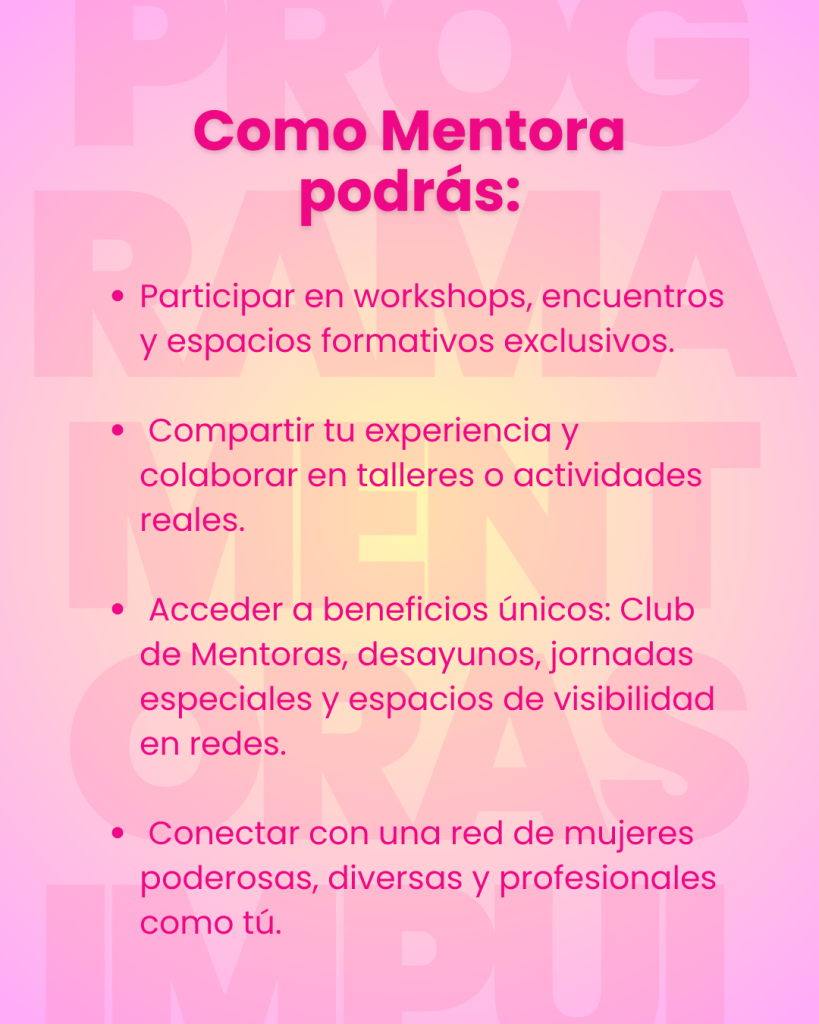 PROG
RAMA
MENT
ORAS
IMPUL

Como Mentora podrás:

• Participar en workshops, encuentros y espacios formativos exclusivos.

• Compartir tu experiencia y colaborar en talleres o actividades reales.

• Acceder a beneficios únicos: Club de Mentoras, desayunos, jornadas especiales y espacios de visibilidad en redes.

• Conectar con una red de mujeres poderosas, diversas y profesionales como tú.